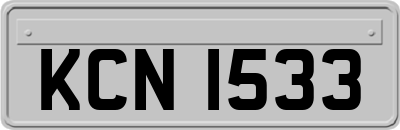 KCN 1533